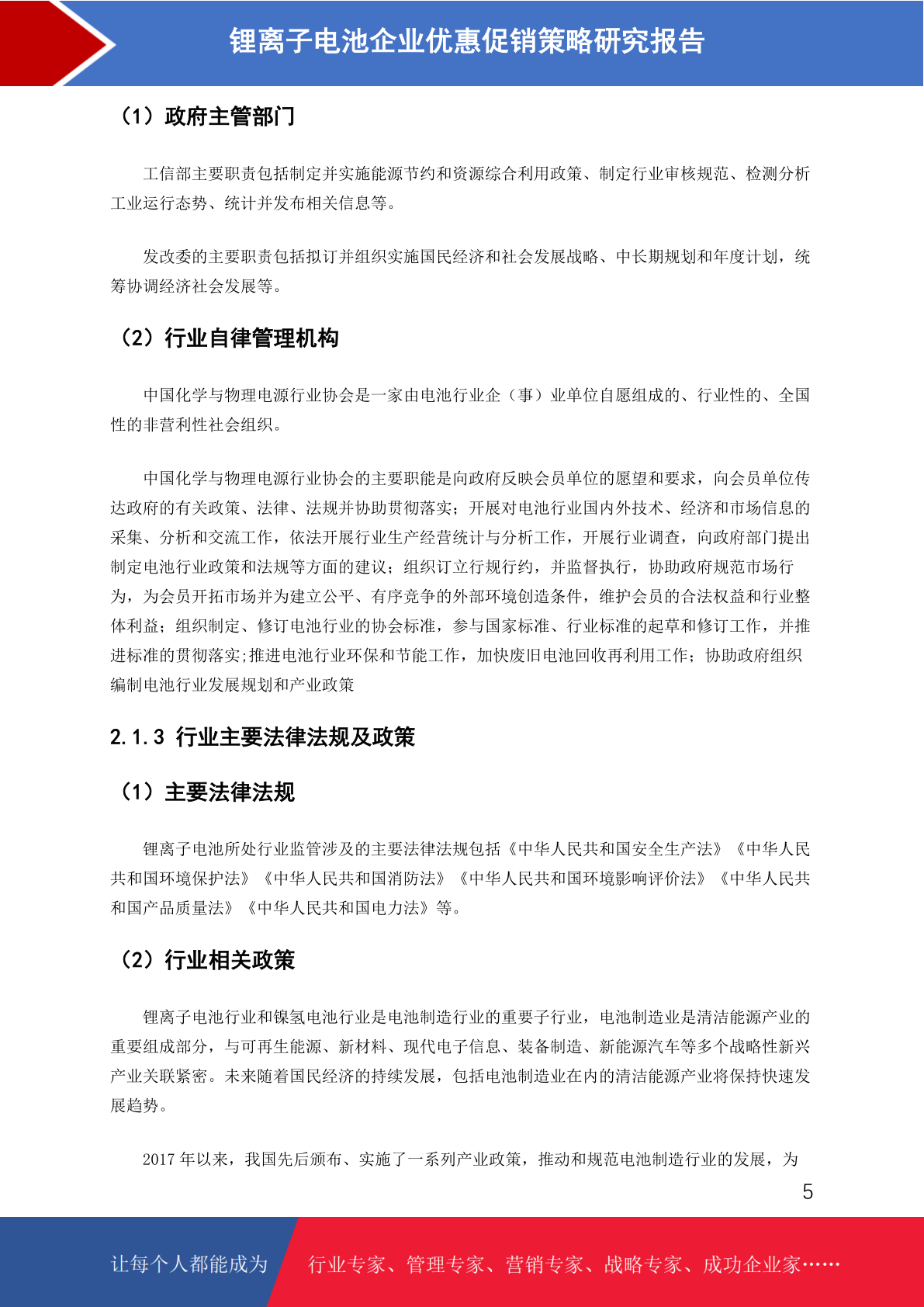 锂离子电池企业优惠促销策略研究报告

（1）政府主管部门

工信部主要职责包括制定并实施能源节约和资源综合利用政策、制定行业审核规范、检测分析工业运行态势、统计并发布相关信息等。

发改委的主要职责包括拟订并组织实施国民经济和社会发展战略、中长期规划和年度计划，统筹协调经济社会发展等。

（2）行业自律管理机构

中国化学与物理电源行业协会是一家由电池行业企（事）业单位自愿组成的、行业性的、全国性的非营利性社会组织。

中国化学与物理电源行业协会的主要职能是向政府反映会员单位的愿望和要求，向会员单位传达政府的有关政策、法律、法规并协助贯彻落实；开展对电池行业国内外技术、经济和市场信息的采集、分析和交流工作，依法开展行业生产经营统计与分析工作，开展行业调查，向政府部门提出制定电池行业政策和法规等方面的建议；组织订立行规行约，并监督执行，协助政府规范市场行为，为会员开拓市场并为建立公平、有序竞争的外部环境创造条件，维护会员的合法权益和行业整体利益；组织制定、修订电池行业的协会标准，参与国家标准、行业标准的起草和修订工作，并推进标准的贯彻落实;推进电池行业环保和节能工作，加快废旧电池回收再利用工作；协助政府组织编制电池行业发展规划和产业政策

2.1.3 行业主要法律法规及政策

（1）主要法律法规

锂离子电池所处行业监管涉及的主要法律法规包括《中华人民共和国安全生产法》《中华人民共和国环境保护法》《中华人民共和国消防法》《中华人民共和国环境影响评价法》《中华人民共和国产品质量法》《中华人民共和国电力法》等。

（2）行业相关政策

锂离子电池行业和镍氢电池行业是电池制造行业的重要子行业，电池制造业是清洁能源产业的重要组成部分，与可再生能源、新材料、现代电子信息、装备制造、新能源汽车等多个战略性新兴产业关联紧密。未来随着国民经济的持续发展，包括电池制造业在内的清洁能源产业将保持快速发展趋势。

2017 年以来，我国先后颁布、实施了一系列产业政策，推动和规范电池制造行业的发展，为

5

让每个人都能成为

行业专家、管理专家、营销专家、战略专家、成功企业家……